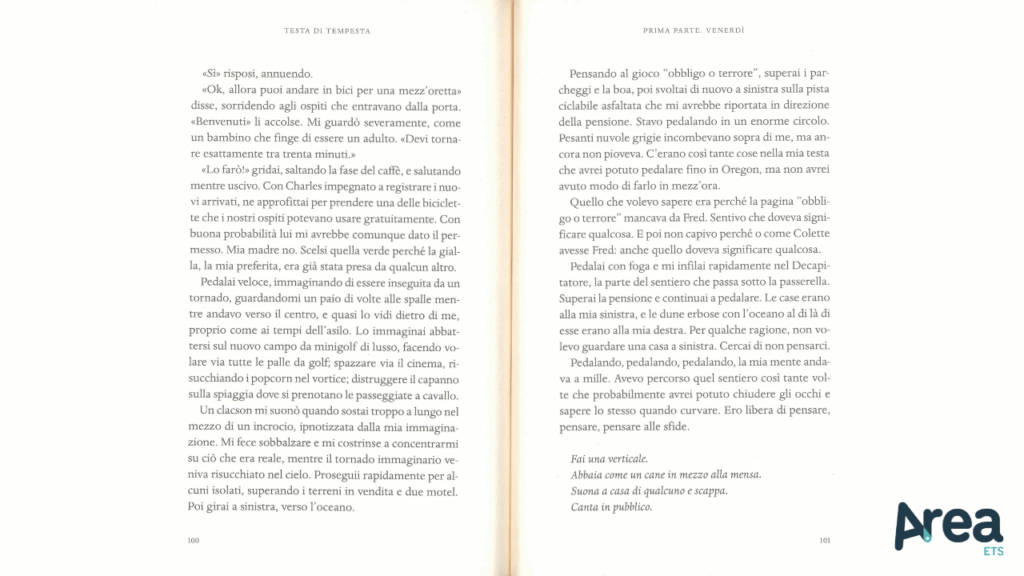 TESTA DI TEMPESTA

«Sì» risposi, annuendo.

«Ok, allora puoi andare in bici per una mezz'oretta» disse, sorridendo agli ospiti che entravano dalla porta. «Benvenuti» li accolse. Mi guardò severamente, come un bambino che finge di essere un adulto. «Devi tornare esattamente tra trenta minuti.»

«Lo farò!» gridai, saltando la fase del caffè, e salutando mentre uscivo. Con Charles impegnato a registrare i nuovi arrivati, ne approfittai per prendere una delle biciclette che i nostri ospiti potevano usare gratuitamente. Con buona probabilità lui mi avrebbe comunque dato il permesso. Mia madre no. Scelsi quella verde perché la gialla, la mia preferita, era già stata presa da qualcun altro.

Pedalai veloce, immaginando di essere inseguita da un tornado, guardandomi un paio di volte alle spalle mentre andavo verso il centro, e quasi lo vidi dietro di me, proprio come ai tempi dell'asilo. Lo immaginai abbattersi sul nuovo campo da minigolf di lusso, facendo volare via tutte le palle da golf; spazzare via il cinema, risucchiando i popcorn nel vortice; distruggere il capanno sulla spiaggia dove si prenotano le passeggiate a cavallo.

Un clacson mi suonò quando sostai troppo a lungo nel mezzo di un incrocio, ipnotizzata dalla mia immaginazione. Mi fece sobbalzare e mi costrinse a concentrarmi su ciò che era reale, mentre il tornado immaginario veniva risucchiato nel cielo. Proseguii rapidamente per alcuni isolati, superando i terreni in vendita e due motel. Poi girai a sinistra, verso l'oceano.

100

PRIMA PARTE. VENERDÌ

Pensando al gioco "obbligo o terrore", superai i parcheggi e la boa, poi svoltai di nuovo a sinistra sulla pista ciclabile asfaltata che mi avrebbe riportata in direzione della pensione. Stavo pedalando in un enorme circolo. Pesanti nuvole grigie incombevano sopra di me, ma ancora non pioveva. C'erano così tante cose nella mia testa che avrei potuto pedalare fino in Oregon, ma non avrei avuto modo di farlo in mezz'ora.

Quello che volevo sapere era perché la pagina "obbligo o terrore" mancava da Fred. Sentivo che doveva significare qualcosa. E poi non capivo perché o come Colette avesse Fred: anche quello doveva significare qualcosa.

Pedalai con foga e mi infilai rapidamente nel Decapitatore, la parte del sentiero che passa sotto la passerella. Superai la pensione e continuai a pedalare. Le case erano alla mia sinistra, e le dune erbose con l'oceano al di là di esse erano alla mia destra. Per qualche ragione, non volevo guardare una casa a sinistra. Cercai di non pensarci.

Pedalando, pedalando, pedalando, la mia mente andava a mille. Avevo percorso quel sentiero così tante volte che probabilmente avrei potuto chiudere gli occhi e sapere lo stesso quando curvare. Ero libera di pensare, pensare, pensare alle sfide.

Fai una verticale.
Abbaia come un cane in mezzo alla mensa.
Suona a casa di qualcuno e scappa.
Canta in pubblico.

101

Area
ETS